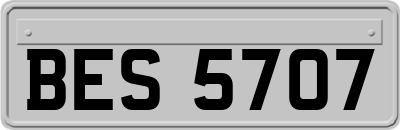 BES 5707